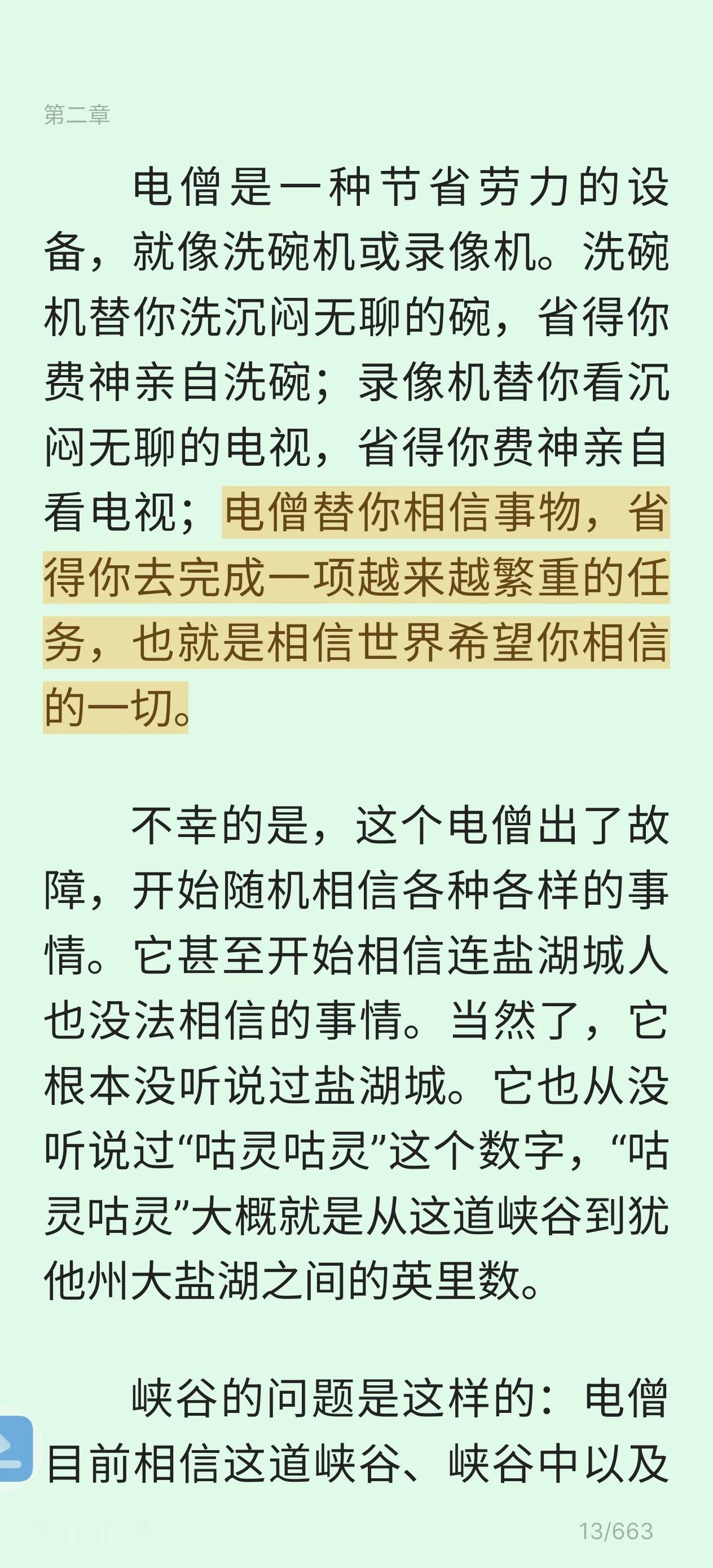 第二章

电僧是一种节省劳力的设备，就像洗碗机或录像机。洗碗机替你洗沉闷无聊的碗，省得你费神亲自洗碗；录像机替你看沉闷无聊的电视，省得你费神亲自看电视；电僧替你相信事物，省得你去完成一项越来越繁重的任务，也就是相信世界希望你相信的一切。

不幸的是，这个电僧出了故障，开始随机相信各种各样的事情。它甚至开始相信连盐湖城人也没法相信的事情。当然了，它根本没听说过盐湖城。它也从没听说过“咕灵咕灵”这个数字，“咕灵咕灵”大概就是从这道峡谷到犹他州大盐湖之间的英里数。

峡谷的问题是这样的：电僧目前相信这道峡谷、峡谷中以及

13/663